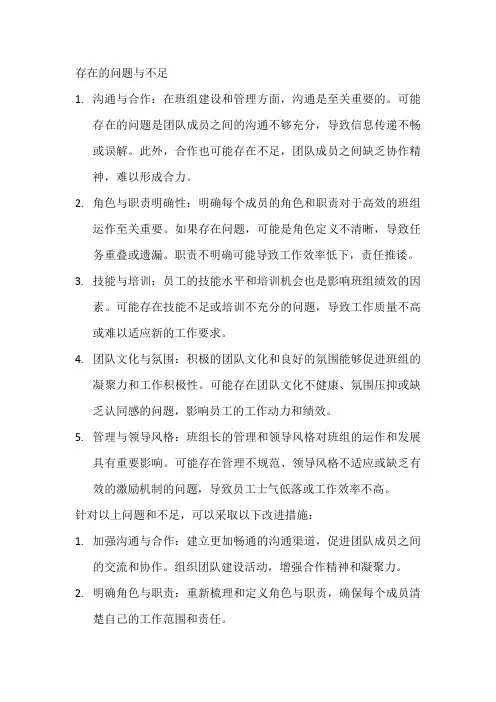 存在的问题与不足

1. 沟通与合作：在班组建设和管理方面，沟通是至关重要的。可能存在的问题是团队成员之间的沟通不够充分，导致信息传递不畅或误解。此外，合作也可能存在不足，团队成员之间缺乏协作精神，难以形成合力。

2. 角色与职责明确性：明确每个成员的角色和职责对于高效的班组运作至关重要。如果存在问题，可能是角色定义不清晰，导致任务重叠或遗漏。职责不明确可能导致工作效率低下，责任推诿。

3. 技能与培训：员工的技能水平和培训机会也是影响班组绩效的因素。可能存在技能不足或培训不充分的问题，导致工作质量不高或难以适应新的工作要求。

4. 团队文化与氛围：积极的团队文化和良好的氛围能够促进班组的凝聚力和工作积极性。可能存在团队文化不健康、氛围压抑或缺乏认同感的问题，影响员工的工作动力和绩效。

5. 管理与领导风格：班组长的管理和领导风格对班组的运作和发展具有重要影响。可能存在管理不规范、领导风格不适应或缺乏有效的激励机制的问题，导致员工士气低落或工作效率不高。

针对以上问题和不足，可以采取以下改进措施：

1. 加强沟通与合作：建立更加畅通的沟通渠道，促进团队成员之间的交流和协作。组织团队建设活动，增强合作精神和凝聚力。

2. 明确角色与职责：重新梳理和定义角色与职责，确保每个成员清楚自己的工作范围和责任。